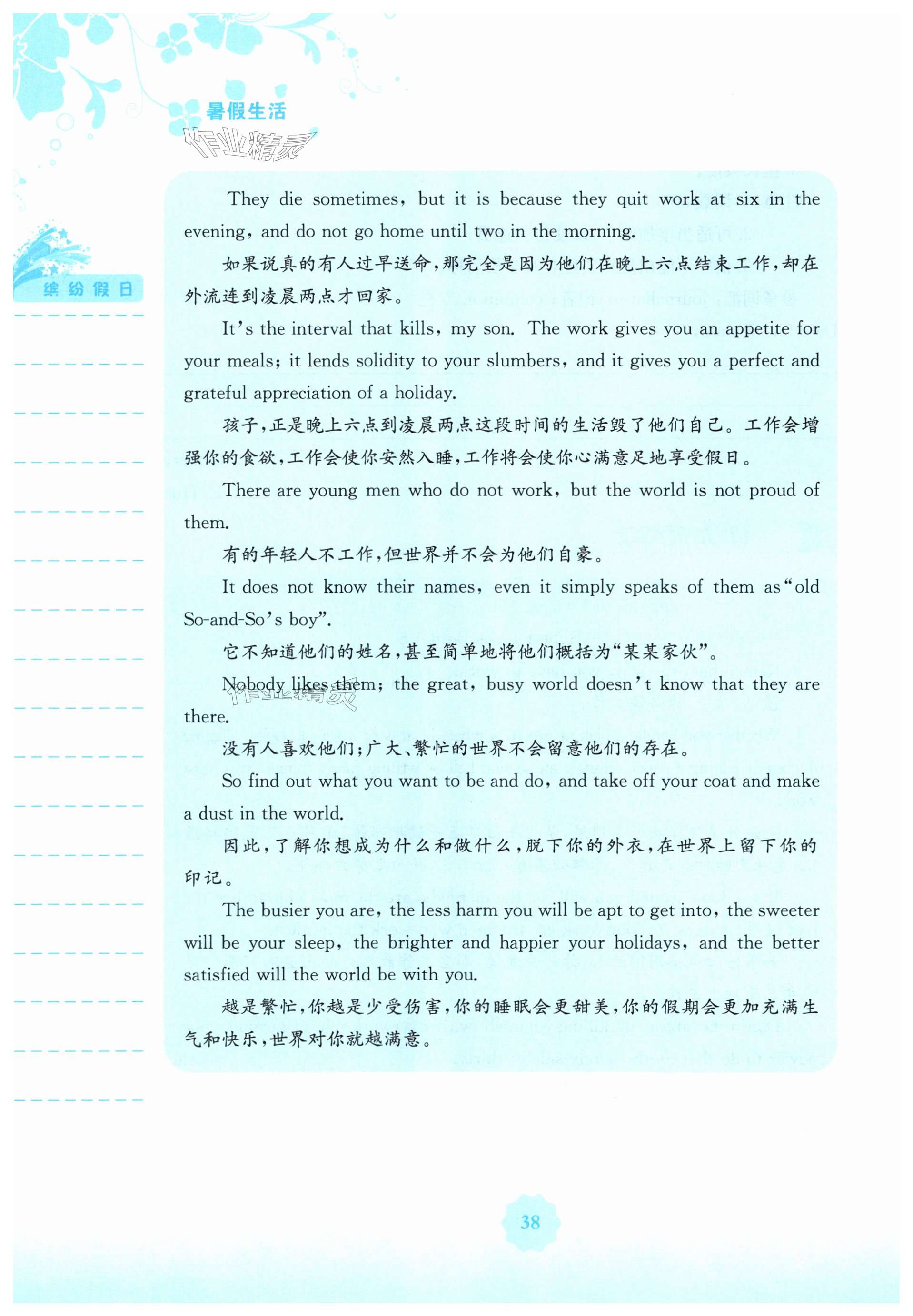 暑假生活

缤纷假日

They die sometimes, but it is because they quit work at six in the evening, and do not go home until two in the morning.

如果说真的有人过早送命,那完全是因为他们在晚上六点结束工作,却在外流连到凌晨两点才回家。

It's the interval that kills, my son. The work gives you an appetite for your meals; it lends solidity to your slumbers, and it gives you a perfect and grateful appreciation of a holiday.

孩子,正是晚上六点到凌晨两点这段时间的生活毁了他们自己。工作会增强你的食欲,工作会使你安然入睡,工作将会使你心满意足地享受假日。

There are young men who do not work, but the world is not proud of them.

有的年轻人不工作,但世界并不会为他们自豪。

It does not know their names, even it simply speaks of them as "old So-and-So's boy".

它不知道他们的姓名,甚至简单地将他们概括为“某某家伙”。

Nobody likes them; the great, busy world doesn't know that they are there.

没有人喜欢他们;广大、繁忙的世界不会留意他们的存在。

So find out what you want to be and do, and take off your coat and make a dust in the world.

因此,了解你想成为什么和做什么,脱下你的外衣,在世界上留下你的印记。

The busier you are, the less harm you will be apt to get into, the sweeter will be your sleep, the brighter and happier your holidays, and the better satisfied will the world be with you.

越是繁忙,你越是少受伤害,你的睡眠会更甜美,你的假期会更加充满生气和快乐,世界对你就越满意。

38

作业精灵